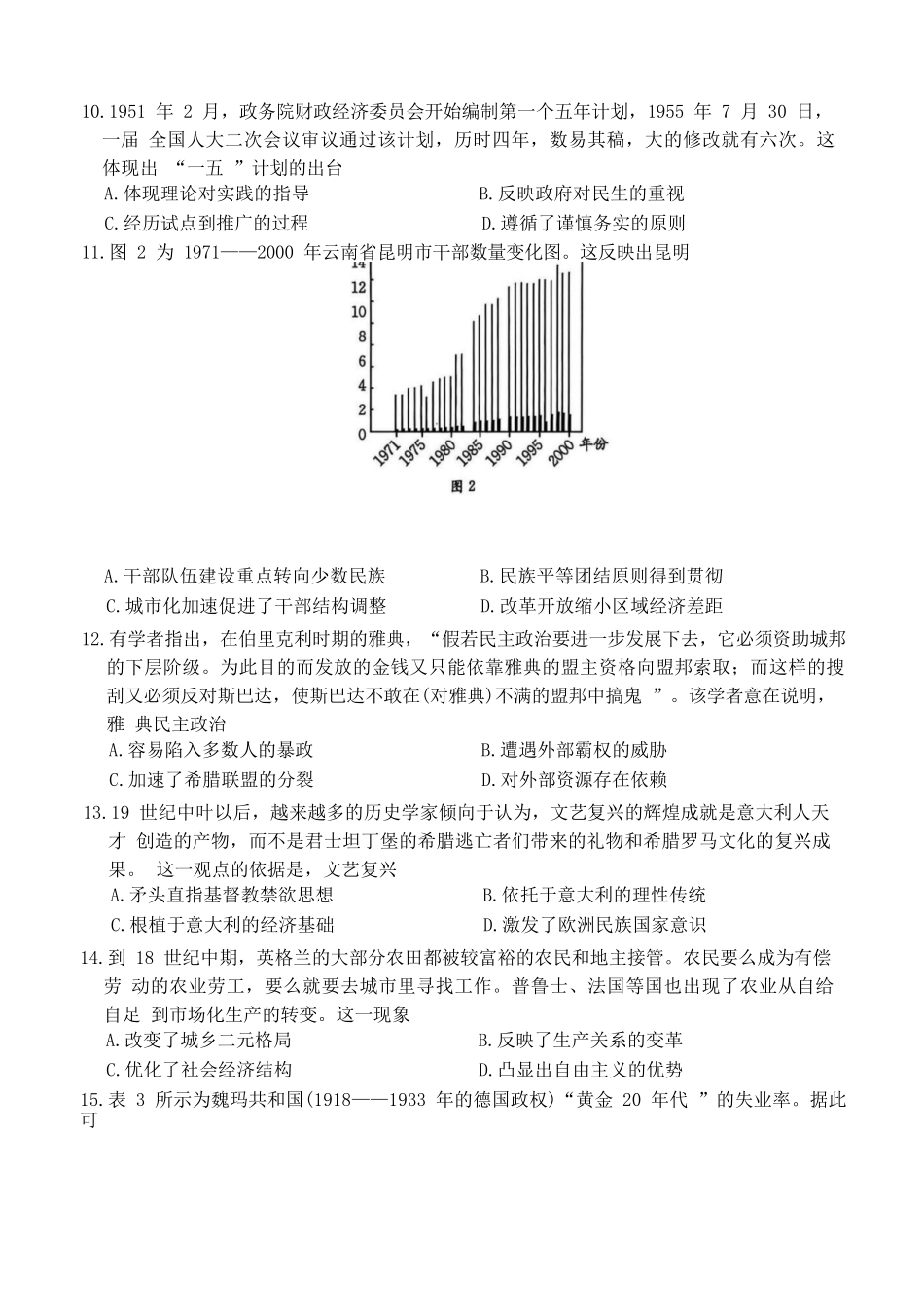 10.1951 年 2 月，政务院财政经济委员会开始编制第一个五年计划，1955 年 7 月 30 日，一届 全国人大二次会议审议通过该计划，历时四年，数易其稿，大的修改就有六次。这体现出 “一五 ”计划的出台

A.体现理论对实践的指导　　B.反映政府对民生的重视

C.经历试点到推广的过程　　D.遵循了谨慎务实的原则

11.图 2 为 1971——2000 年云南省昆明市干部数量变化图。这反映出昆明

14
12
10
8
6
4
2
0
1971 1975 1980 1985 1990 1995 2000 年份
图 2

A.干部队伍建设重点转向少数民族　　B.民族平等团结原则得到贯彻

C.城市化加速促进了干部结构调整　　D.改革开放缩小区域经济差距

12.有学者指出，在伯里克利时期的雅典，“假若民主政治要进一步发展下去，它必须资助城邦的下层阶级。为此目的而发放的金钱又只能依靠雅典的盟主资格向盟邦索取；而这样的搜刮又必须反对斯巴达，使斯巴达不敢在(对雅典)不满的盟邦中搞鬼 ”。该学者意在说明，雅 典民主政治

A.容易陷入多数人的暴政　　B.遭遇外部霸权的威胁

C.加速了希腊联盟的分裂　　D.对外部资源存在依赖

13.19 世纪中叶以后，越来越多的历史学家倾向于认为，文艺复兴的辉煌成就是意大利人天才 创造的产物，而不是君士坦丁堡的希腊逃亡者们带来的礼物和希腊罗马文化的复兴成果。 这一观点的依据是，文艺复兴

A.矛头直指基督教禁欲思想　　B.依托于意大利的理性传统

C.根植于意大利的经济基础　　D.激发了欧洲民族国家意识

14.到 18 世纪中期，英格兰的大部分农田都被较富裕的农民和地主接管。农民要么成为有偿劳 动的农业劳工，要么就要去城市里寻找工作。普鲁士、法国等国也出现了农业从自给自足 到市场化生产的转变。这一现象

A.改变了城乡二元格局　　B.反映了生产关系的变革

C.优化了社会经济结构　　D.凸显出自由主义的优势

15.表 3 所示为魏玛共和国(1918——1933 年的德国政权)“黄金 20 年代 ”的失业率。据此可